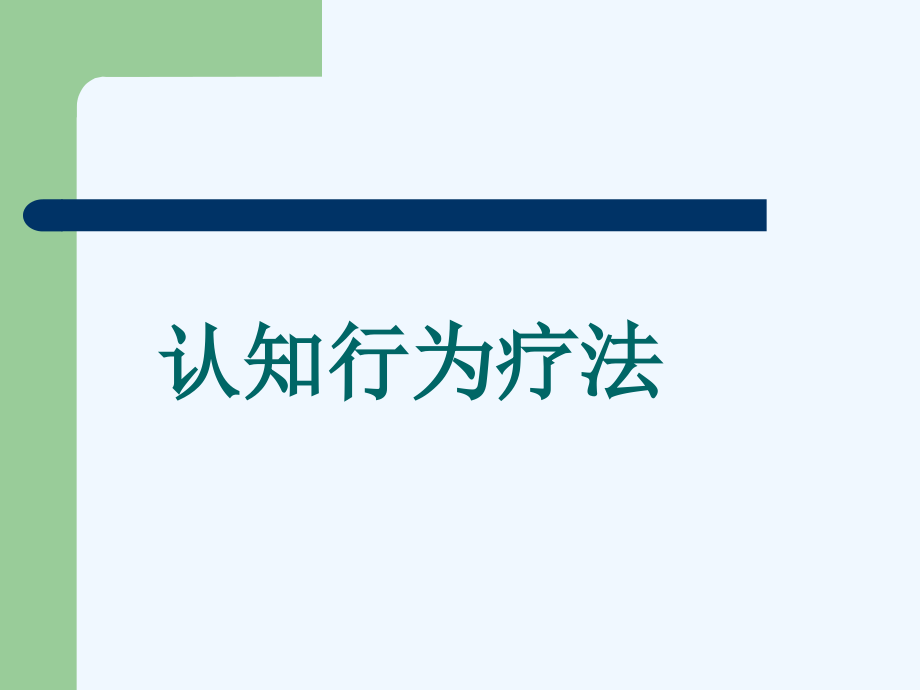 认知行为疗法